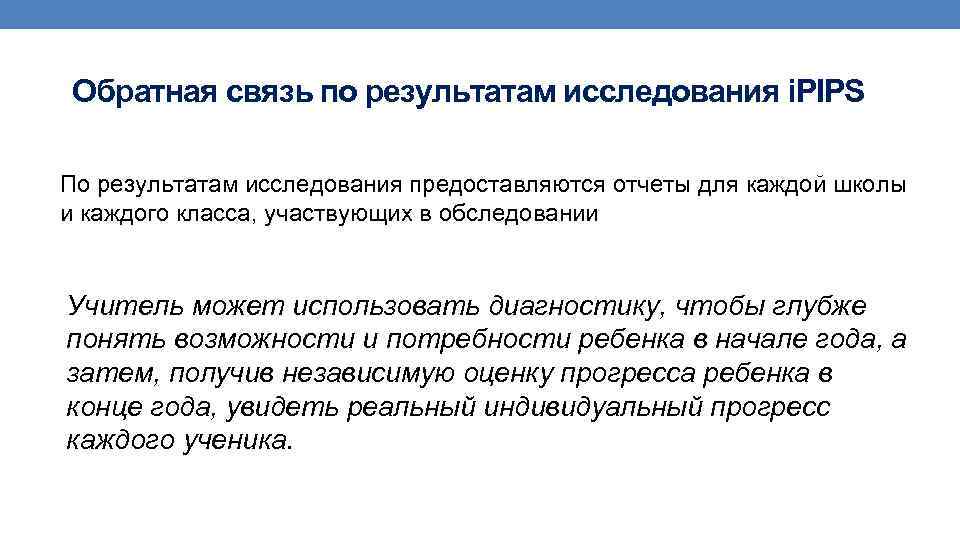 Обратная связь по результатам исследования iPIPS

По результатам исследования предоставляются отчеты для каждой школы и каждого класса, участвующих в обследовании

Учитель может использовать диагностику, чтобы глубже понять возможности и потребности ребенка в начале года, а затем, получив независимую оценку прогресса ребенка в конце года, увидеть реальный индивидуальный прогресс каждого ученика.